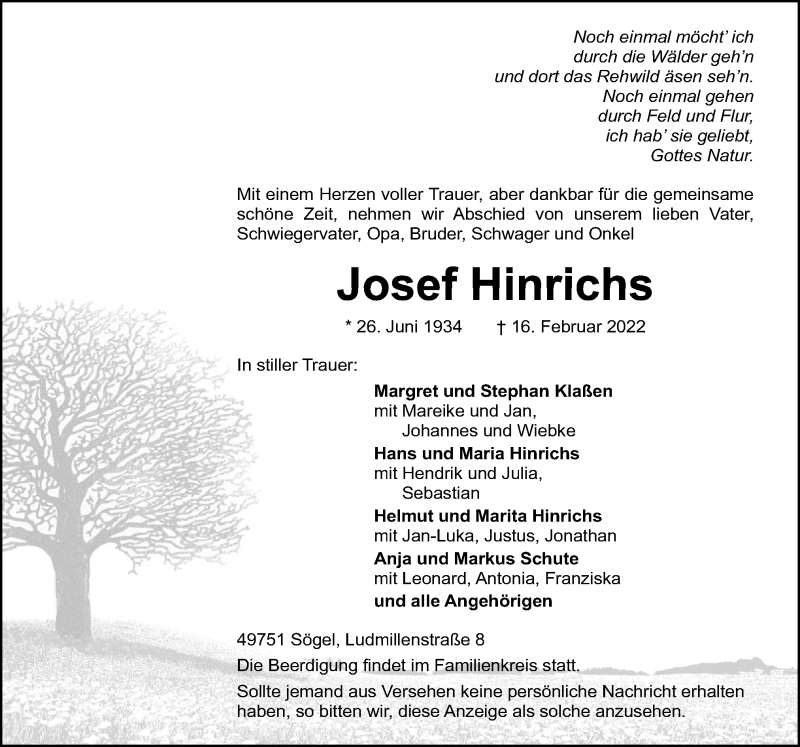 Noch einmal möcht' ich
durch die Wälder geh'n
und dort das Rehwild äsen seh'n.
Noch einmal gehen
durch Feld und Flur,
ich hab' sie geliebt,
Gottes Natur.

Mit einem Herzen voller Trauer, aber dankbar für die gemeinsame schöne Zeit, nehmen wir Abschied von unserem lieben Vater, Schwiegervater, Opa, Bruder, Schwager und Onkel

Josef Hinrichs

* 26. Juni 1934 † 16. Februar 2022

In stiller Trauer:

Margret und Stephan Klaßen
mit Mareike und Jan,
Johannes und Wiebke
Hans und Maria Hinrichs
mit Hendrik und Julia,
Sebastian
Helmut und Marita Hinrichs
mit Jan-Luka, Justus, Jonathan
Anja und Markus Schute
mit Leonard, Antonia, Franziska
und alle Angehörigen

49751 Sögel, Ludmillenstraße 8

Die Beerdigung findet im Familienkreis statt.

Sollte jemand aus Versehen keine persönliche Nachricht erhalten haben, so bitten wir, diese Anzeige als solche anzusehen.